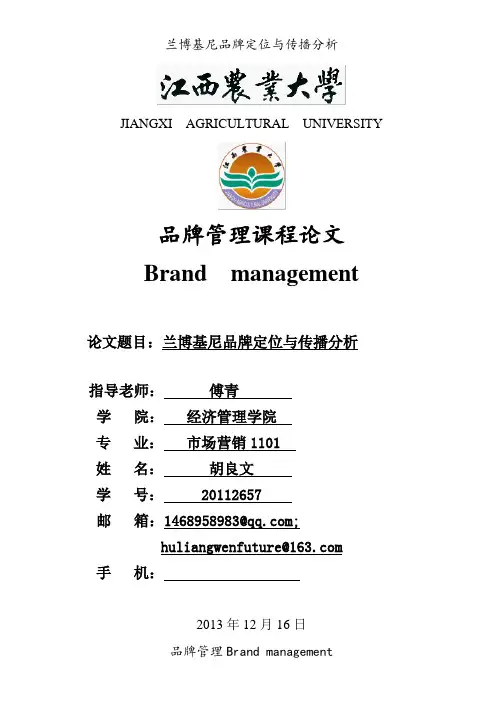 兰博基尼品牌定位与传播分析

江西農業大學

JIANGXI AGRICULTURAL UNIVERSITY

品牌管理课程论文

Brand management

论文题目：兰博基尼品牌定位与传播分析

指导老师：傅青

学 院：经济管理学院

专 业：市场营销1101

姓 名：胡良文

学 号：20112657

邮 箱：1468958983@qq.com;

huliangwenfuture@163.com

手 机：____

2013年12月16日

品牌管理Brand management